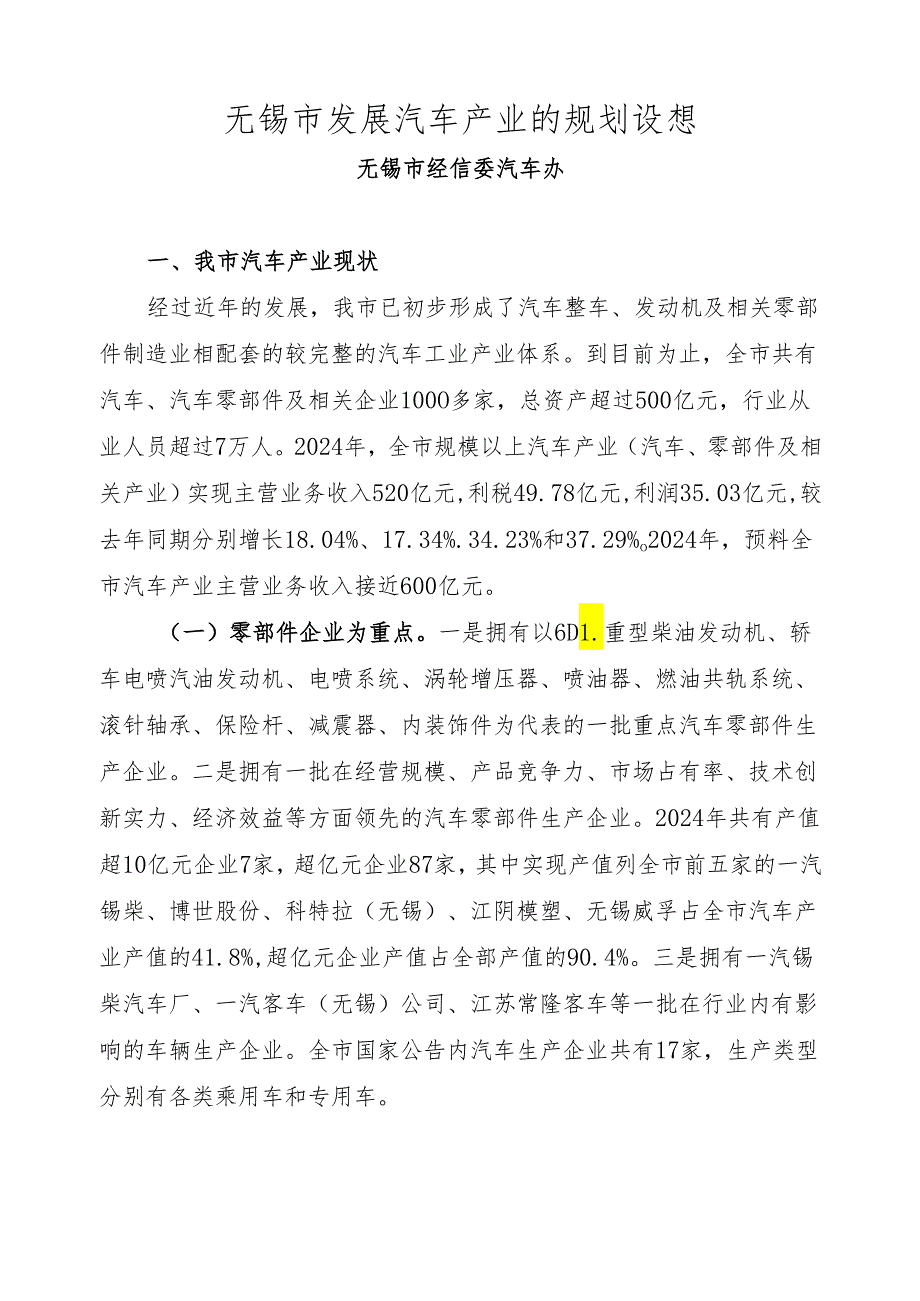 无锡市发展汽车产业的规划设想

无锡市经信委汽车办

一、我市汽车产业现状

经过近年的发展，我市已初步形成了汽车整车、发动机及相关零部件制造业相配套的较完整的汽车工业产业体系。到目前为止，全市共有汽车、汽车零部件及相关企业1000多家，总资产超过500亿元，行业从业人员超过7万人。2024年，全市规模以上汽车产业（汽车、零部件及相关产业）实现主营业务收入520亿元，利税49.78亿元，利润35.03亿元，较去年同期分别增长18.04%、17.34%.34.23%和37.29%。2024年，预料全市汽车产业主营业务收入接近600亿元。

（一）零部件企业为重点。一是拥有以6D1.重型柴油发动机、轿车电喷汽油发动机、电喷系统、涡轮增压器、喷油器、燃油共轨系统、滚针轴承、保险杆、减震器、内装饰件为代表的一批重点汽车零部件生产企业。二是拥有一批在经营规模、产品竞争力、市场占有率、技术创新实力、经济效益等方面领先的汽车零部件生产企业。2024年共有产值超10亿元企业7家，超亿元企业87家，其中实现产值列全市前五家的一汽锡柴、博世股份、科特拉（无锡）、江阴模塑、无锡威孚占全市汽车产业产值的41.8%，超亿元企业产值占全部产值的90.4%。三是拥有一汽锡柴汽车厂、一汽客车（无锡）公司、江苏常隆客车等一批在行业内有影响的车辆生产企业。全市国家公告内汽车生产企业共有17家，生产类型分别有各类乘用车和专用车。